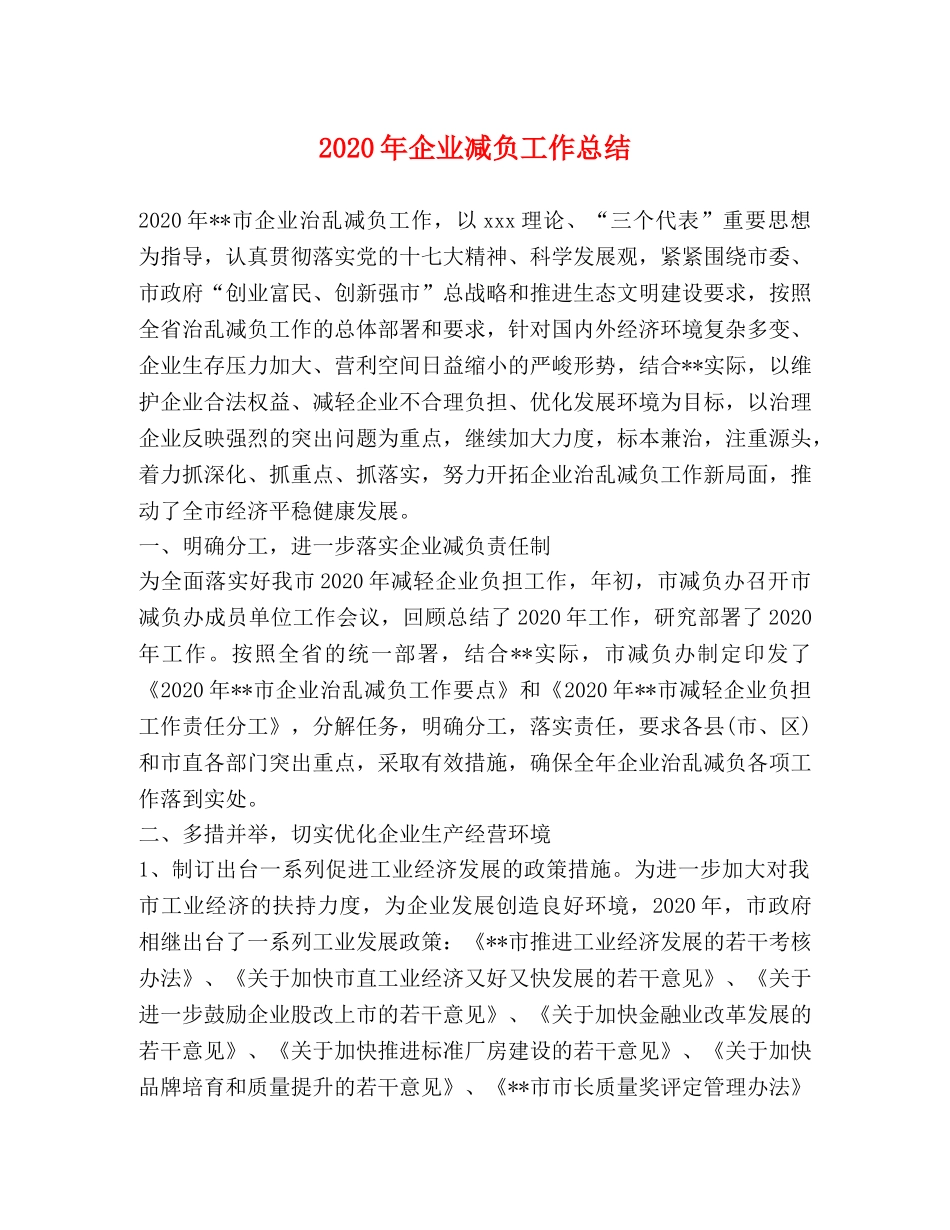 2020年企业减负工作总结

2020年**市企业治乱减负工作，以xxx理论、“三个代表”重要思想为指导，认真贯彻落实党的十七大精神、科学发展观，紧紧围绕市委、市政府“创业富民、创新强市”总战略和推进生态文明建设要求，按照全省治乱减负工作的总体部署和要求，针对国内外经济环境复杂多变、企业生存压力加大、营利空间日益缩小的严峻形势，结合**实际，以维护企业合法权益、减轻企业不合理负担、优化发展环境为目标，以治理企业反映强烈的突出问题为重点，继续加大力度，标本兼治，注重源头，着力抓深化、抓重点、抓落实，努力开拓企业治乱减负工作新局面，推动了全市经济平稳健康发展。

一、明确分工，进一步落实企业减负责任制

为全面落实好我市2020年减轻企业负担工作，年初，市减负办召开市减负办成员单位工作会议，回顾总结了2020年工作，研究部署了2020年工作。按照全省的统一部署，结合**实际，市减负办制定印发了《2020年**市企业治乱减负工作要点》和《2020年**市减轻企业负担工作责任分工》，分解任务，明确分工，落实责任，要求各县(市、区)和市直各部门突出重点，采取有效措施，确保全年企业治乱减负各项工作落到实处。

二、多措并举，切实优化企业生产经营环境

1、制订出台一系列促进工业经济发展的政策措施。为进一步加大对我市工业经济的扶持力度，为企业发展创造良好环境，2020年，市政府相继出台了一系列工业发展政策：《**市推进工业经济发展的若干考核办法》、《关于加快市直工业经济又好又快发展的若干意见》、《关于进一步鼓励企业股改上市的若干意见》、《关于加快金融业改革发展的若干意见》、《关于加快推进标准厂房建设的若干意见》、《关于加快品牌培育和质量提升的若干意见》、《**市市长质量奖评定管理办法》